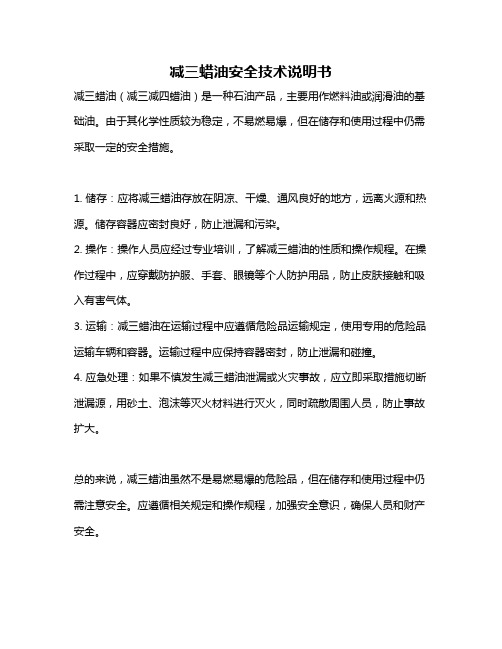 减三蜡油安全技术说明书

减三蜡油（减三减四蜡油）是一种石油产品，主要用作燃料油或润滑油的基础油。由于其化学性质较为稳定，不易燃易爆，但在储存和使用过程中仍需采取一定的安全措施。

1. 储存：应将减三蜡油存放在阴凉、干燥、通风良好的地方，远离火源和热源。储存容器应密封良好，防止泄漏和污染。

2. 操作：操作人员应经过专业培训，了解减三蜡油的性质和操作规程。在操作过程中，应穿戴防护服、手套、眼镜等个人防护用品，防止皮肤接触和吸入有害气体。

3. 运输：减三蜡油在运输过程中应遵循危险品运输规定，使用专用的危险品运输车辆和容器。运输过程中应保持容器密封，防止泄漏和碰撞。

4. 应急处理：如果不慎发生减三蜡油泄漏或火灾事故，应立即采取措施切断泄漏源，用砂土、泡沫等灭火材料进行灭火，同时疏散周围人员，防止事故扩大。

总的来说，减三蜡油虽然不是易燃易爆的危险品，但在储存和使用过程中仍需注意安全。应遵循相关规定和操作规程，加强安全意识，确保人员和财产安全。